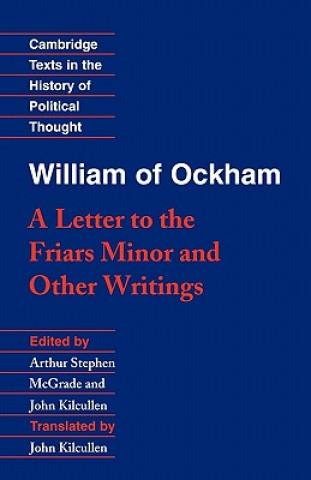 Cambridge Texts in the History of Political Thought

William of Ockham

A Letter to the Friars Minor and Other Writings

Edited by
Arthur Stephen McGrade and John Kilcullen

Translated by
John Kilcullen